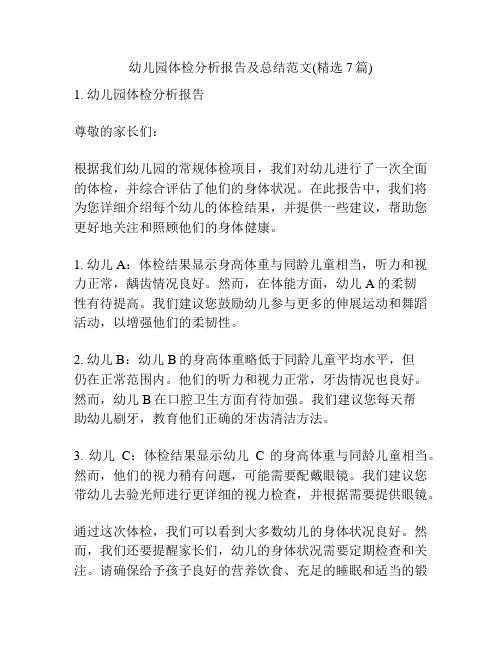 幼儿园体检分析报告及总结范文(精选 7 篇)

1. 幼儿园体检分析报告

尊敬的家长们：

根据我们幼儿园的常规体检项目，我们对幼儿进行了一次全面的体检，并综合评估了他们的身体状况。在此报告中，我们将为您详细介绍每个幼儿的体检结果，并提供一些建议，帮助您更好地关注和照顾他们的身体健康。

1. 幼儿 A：体检结果显示身高体重与同龄儿童相当，听力和视力正常，龋齿情况良好。然而，在体能方面，幼儿 A 的柔韧性有待提高。我们建议您鼓励幼儿参与更多的伸展运动和舞蹈活动，以增强他们的柔韧性。

2. 幼儿 B：幼儿 B 的身高体重略低于同龄儿童平均水平，但仍在正常范围内。他们的听力和视力正常，牙齿情况也良好。然而，幼儿 B 在口腔卫生方面有待加强。我们建议您每天帮助幼儿刷牙，教育他们正确的牙齿清洁方法。

3. 幼儿 C：体检结果显示幼儿 C 的身高体重与同龄儿童相当。然而，他们的视力稍有问题，可能需要配戴眼镜。我们建议您带幼儿去验光师进行更详细的视力检查，并根据需要提供眼镜。

通过这次体检，我们可以看到大多数幼儿的身体状况良好。然而，我们还要提醒家长们，幼儿的身体状况需要定期检查和关注。请确保给予孩子良好的营养饮食、充足的睡眠和适当的锻